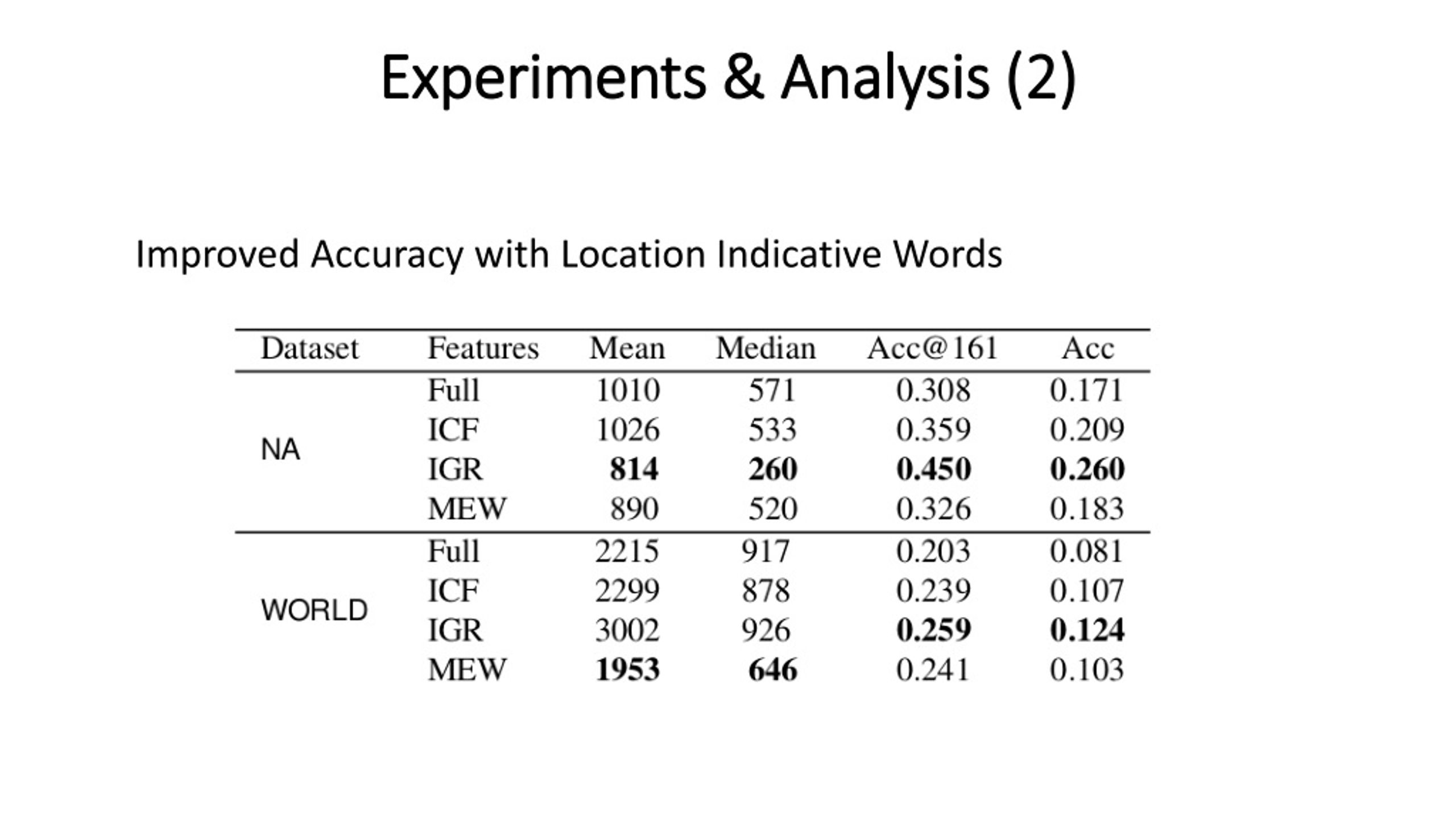 Experiments & Analysis (2)

Improved Accuracy with Location Indicative Words

| Dataset | Features | Mean | Median | Acc@161 | Acc |
|---|---|---|---|---|---|
| NA | Full | 1010 | 571 | 0.308 | 0.171 |
| | ICF | 1026 | 533 | 0.359 | 0.209 |
| | IGR | **814** | **260** | **0.450** | **0.260** |
| | MEW | 890 | 520 | 0.326 | 0.183 |
| WORLD | Full | 2215 | 917 | 0.203 | 0.081 |
| | ICF | 2299 | 878 | 0.239 | 0.107 |
| | IGR | 3002 | 926 | **0.259** | **0.124** |
| | MEW | **1953** | **646** | 0.241 | 0.103 |